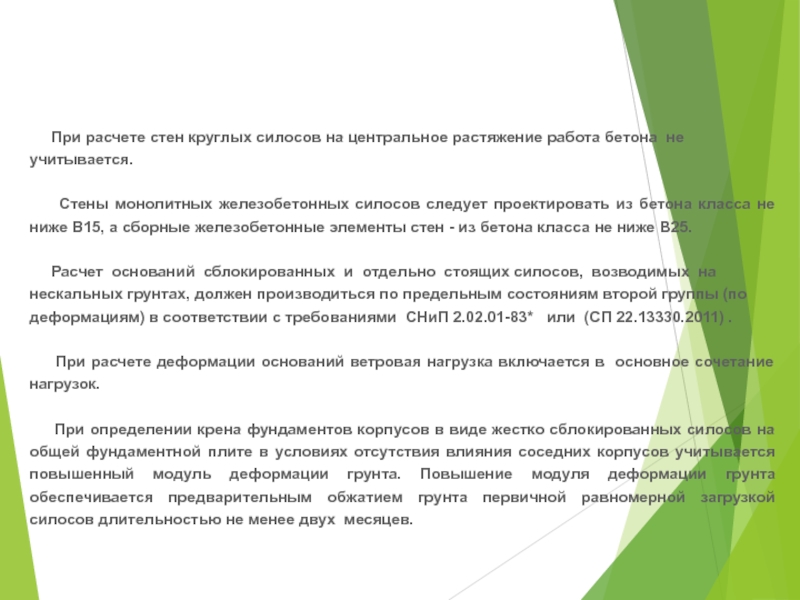 При расчете стен круглых силосов на центральное растяжение работа бетона не учитывается.

Стены монолитных железобетонных силосов следует проектировать из бетона класса не ниже В15, а сборные железобетонные элементы стен - из бетона класса не ниже В25.

Расчет оснований сблокированных и отдельно стоящих силосов, возводимых на нескальных грунтах, должен производиться по предельным состояниям второй группы (по деформациям) в соответствии с требованиями СНиП 2.02.01-83* или (СП 22.13330.2011) .

При расчете деформации оснований ветровая нагрузка включается в основное сочетание нагрузок.

При определении крена фундаментов корпусов в виде жестко сблокированных силосов на общей фундаментной плите в условиях отсутствия влияния соседних корпусов учитывается повышенный модуль деформации грунта. Повышение модуля деформации грунта обеспечивается предварительным обжатием грунта первичной равномерной загрузкой силосов длительностью не менее двух месяцев.